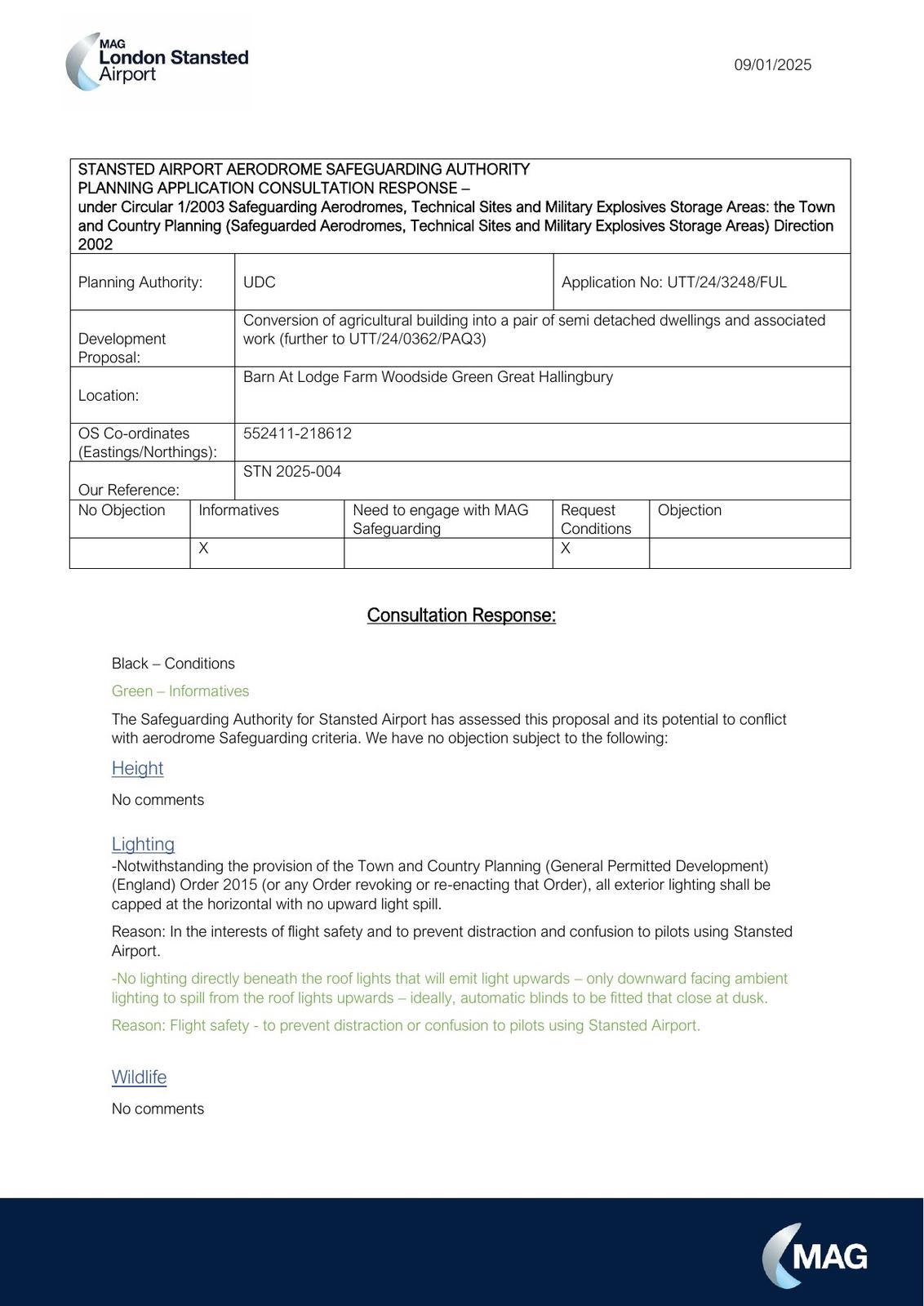 MAG
London Stansted
Airport

09/01/2025

STANSTED AIRPORT AERODROME SAFEGUARDING AUTHORITY
PLANNING APPLICATION CONSULTATION RESPONSE –
under Circular 1/2003 Safeguarding Aerodromes, Technical Sites and Military Explosives Storage Areas: the Town and Country Planning (Safeguarded Aerodromes, Technical Sites and Military Explosives Storage Areas) Direction 2002

| Planning Authority: | UDC | Application No: UTT/24/3248/FUL |
|---|---|---|
| Development Proposal: | Conversion of agricultural building into a pair of semi detached dwellings and associated work (further to UTT/24/0362/PAQ3) | |
| Location: | Barn At Lodge Farm Woodside Green Great Hallingbury | |
| OS Co-ordinates (Eastings/Northings): | 552411-218612 | |
| Our Reference: | STN 2025-004 | |

| No Objection | Informatives | Need to engage with MAG Safeguarding | Request Conditions | Objection |
|---|---|---|---|---|
| | X | | X | |

Consultation Response:

Black – Conditions

Green – Informatives

The Safeguarding Authority for Stansted Airport has assessed this proposal and its potential to conflict with aerodrome Safeguarding criteria. We have no objection subject to the following:

Height

No comments

Lighting

-Notwithstanding the provision of the Town and Country Planning (General Permitted Development) (England) Order 2015 (or any Order revoking or re-enacting that Order), all exterior lighting shall be capped at the horizontal with no upward light spill.

Reason: In the interests of flight safety and to prevent distraction and confusion to pilots using Stansted Airport.

-No lighting directly beneath the roof lights that will emit light upwards – only downward facing ambient lighting to spill from the roof lights upwards – ideally, automatic blinds to be fitted that close at dusk.

Reason: Flight safety - to prevent distraction or confusion to pilots using Stansted Airport.

Wildlife

No comments

MAG